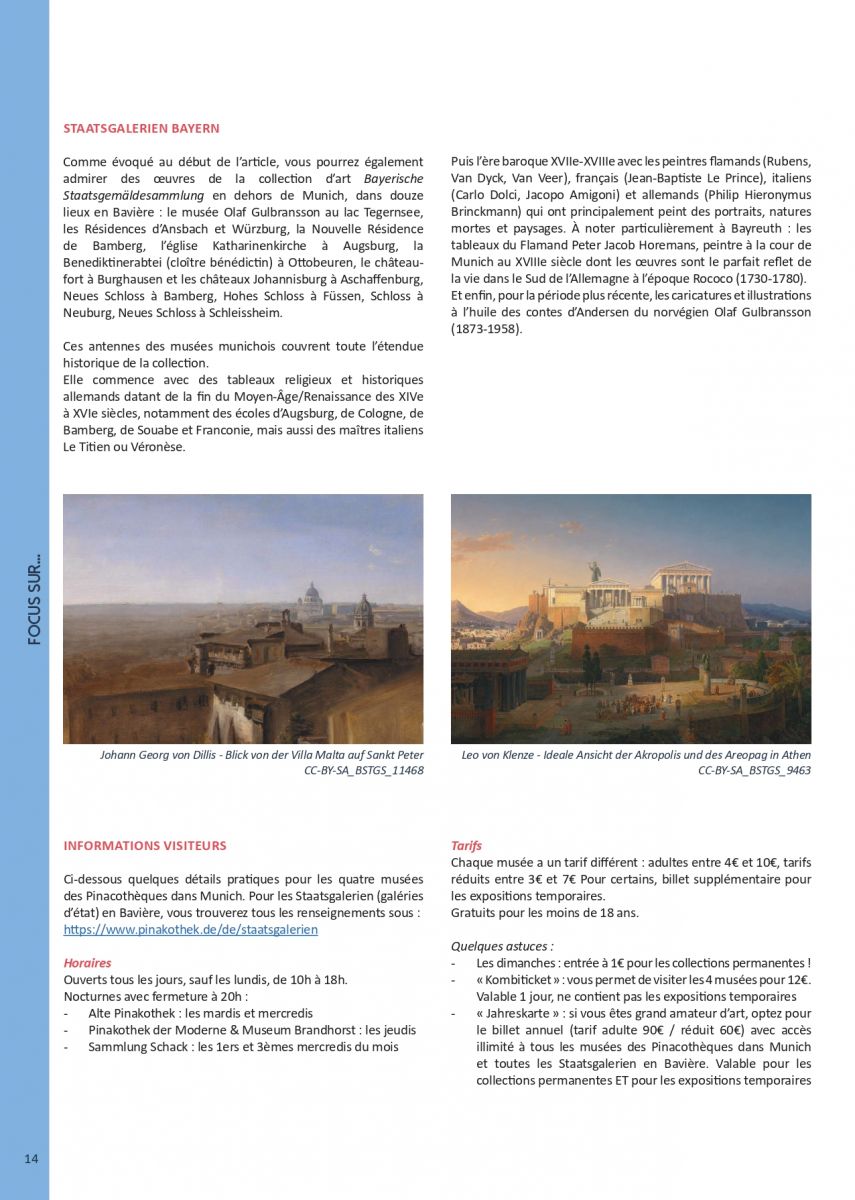 FOCUS SUR...

STAATSGALERIEN BAYERN

Comme évoqué au début de l'article, vous pourrez également admirer des œuvres de la collection d'art Bayerische Staatsgemäldesammlung en dehors de Munich, dans douze lieux en Bavière : le musée Olaf Gulbransson au lac Tegernsee, les Résidences d'Ansbach et Würzburg, la Nouvelle Résidence de Bamberg, l'église Katharinenkirche à Augsburg, la Benediktinerabtei (cloître bénédictin) à Ottobeuren, le château-fort à Burghausen et les châteaux Johannisburg à Aschaffenburg, Neues Schloss à Bamberg, Hohes Schloss à Füssen, Schloss à Neuburg, Neues Schloss à Schleissheim.

Ces antennes des musées munichois couvrent toute l'étendue historique de la collection.
Elle commence avec des tableaux religieux et historiques allemands datant de la fin du Moyen-Âge/Renaissance des XIVe à XVIe siècles, notamment des écoles d'Augsburg, de Cologne, de Bamberg, de Souabe et Franconie, mais aussi des maîtres italiens Le Titien ou Véronèse.

Puis l'ère baroque XVIIe-XVIIIe avec les peintres flamands (Rubens, Van Dyck, Van Veer), français (Jean-Baptiste Le Prince), italiens (Carlo Dolci, Jacopo Amigoni) et allemands (Philip Hieronymus Brinckmann) qui ont principalement peint des portraits, natures mortes et paysages. À noter particulièrement à Bayreuth : les tableaux du Flamand Peter Jacob Horemans, peintre à la cour de Munich au XVIIIe siècle dont les œuvres sont le parfait reflet de la vie dans le Sud de l'Allemagne à l'époque Rococo (1730-1780).
Et enfin, pour la période plus récente, les caricatures et illustrations à l'huile des contes d'Andersen du norvégien Olaf Gulbransson (1873-1958).

Johann Georg von Dillis - Blick von der Villa Malta auf Sankt Peter
CC-BY-SA_BSTGS_11468

Leo von Klenze - Ideale Ansicht der Akropolis und des Areopag in Athen
CC-BY-SA_BSTGS_9463

INFORMATIONS VISITEURS

Ci-dessous quelques détails pratiques pour les quatre musées des Pinacothèques dans Munich. Pour les Staatsgalerien (galéries d'état) en Bavière, vous trouverez tous les renseignements sous :
https://www.pinakothek.de/de/staatsgalerien

Horaires
Ouverts tous les jours, sauf les lundis, de 10h à 18h.
Nocturnes avec fermeture à 20h :
- Alte Pinakothek : les mardis et mercredis
- Pinakothek der Moderne & Museum Brandhorst : les jeudis
- Sammlung Schack : les 1ers et 3èmes mercredis du mois

Tarifs
Chaque musée a un tarif différent : adultes entre 4€ et 10€, tarifs réduits entre 3€ et 7€ Pour certains, billet supplémentaire pour les expositions temporaires.
Gratuits pour les moins de 18 ans.

Quelques astuces :
- Les dimanches : entrée à 1€ pour les collections permanentes !
- « Kombiticket » : vous permet de visiter les 4 musées pour 12€. Valable 1 jour, ne contient pas les expositions temporaires
- « Jahreskarte » : si vous êtes grand amateur d'art, optez pour le billet annuel (tarif adulte 90€ / réduit 60€) avec accès illimité à tous les musées des Pinacothèques dans Munich et toutes les Staatsgalerien en Bavière. Valable pour les collections permanentes ET pour les expositions temporaires

14